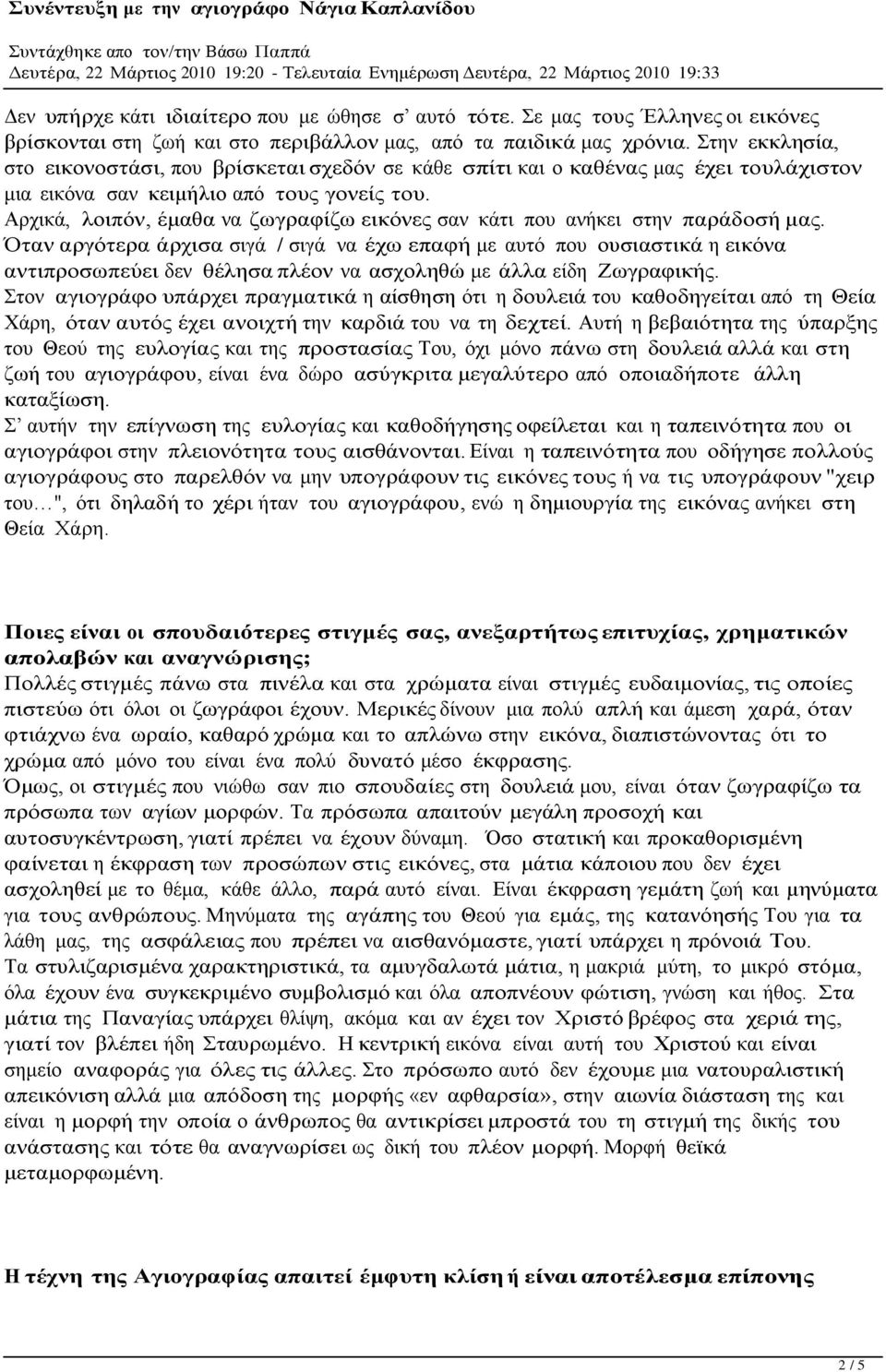 Συνέντευξη με την αγιογράφο Νάγια Καπλανίδου

Συντάχθηκε απο τον/την Βάσω Παππά
Δευτέρα, 22 Μάρτιος 2010 19:20 - Τελευταία Ενημέρωση Δευτέρα, 22 Μάρτιος 2010 19:33

Δεν υπήρχε κάτι ιδιαίτερο που με ώθησε σ' αυτό τότε. Σε μας τους Έλληνες οι εικόνες βρίσκονται στη ζωή και στο περιβάλλον μας, από τα παιδικά μας χρόνια. Στην εκκλησία, στο εικονοστάσι, που βρίσκεται σχεδόν σε κάθε σπίτι και ο καθένας μας έχει τουλάχιστον μια εικόνα σαν κειμήλιο από τους γονείς του.
Αρχικά, λοιπόν, έμαθα να ζωγραφίζω εικόνες σαν κάτι που ανήκει στην παράδοσή μας.
Όταν αργότερα άρχισα σιγά / σιγά να έχω επαφή με αυτό που ουσιαστικά η εικόνα αντιπροσωπεύει δεν θέλησα πλέον να ασχοληθώ με άλλα είδη Ζωγραφικής.
Στον αγιογράφο υπάρχει πραγματικά η αίσθηση ότι η δουλειά του καθοδηγείται από τη Θεία Χάρη, όταν αυτός έχει ανοιχτή την καρδιά του να τη δεχτεί. Αυτή η βεβαιότητα της ύπαρξης του Θεού της ευλογίας και της προστασίας Του, όχι μόνο πάνω στη δουλειά αλλά και στη ζωή του αγιογράφου, είναι ένα δώρο ασύγκριτα μεγαλύτερο από οποιαδήποτε άλλη καταξίωση.
Σ' αυτήν την επίγνωση της ευλογίας και καθοδήγησης οφείλεται και η ταπεινότητα που οι αγιογράφοι στην πλειονότητα τους αισθάνονται. Είναι η ταπεινότητα που οδήγησε πολλούς αγιογράφους στο παρελθόν να μην υπογράφουν τις εικόνες τους ή να τις υπογράφουν "χειρ του…", ότι δηλαδή το χέρι ήταν του αγιογράφου, ενώ η δημιουργία της εικόνας ανήκει στη Θεία Χάρη.

Ποιες είναι οι σπουδαιότερες στιγμές σας, ανεξαρτήτως επιτυχίας, χρηματικών απολαβών και αναγνώρισης;
Πολλές στιγμές πάνω στα πινέλα και στα χρώματα είναι στιγμές ευδαιμονίας, τις οποίες πιστεύω ότι όλοι οι ζωγράφοι έχουν. Μερικές δίνουν μια πολύ απλή και άμεση χαρά, όταν φτιάχνω ένα ωραίο, καθαρό χρώμα και το απλώνω στην εικόνα, διαπιστώνοντας ότι το χρώμα από μόνο του είναι ένα πολύ δυνατό μέσο έκφρασης.
Όμως, οι στιγμές που νιώθω σαν πιο σπουδαίες στη δουλειά μου, είναι όταν ζωγραφίζω τα πρόσωπα των αγίων μορφών. Τα πρόσωπα απαιτούν μεγάλη προσοχή και αυτοσυγκέντρωση, γιατί πρέπει να έχουν δύναμη. Όσο στατική και προκαθορισμένη φαίνεται η έκφραση των προσώπων στις εικόνες, στα μάτια κάποιου που δεν έχει ασχοληθεί με το θέμα, κάθε άλλο, παρά αυτό είναι. Είναι έκφραση γεμάτη ζωή και μηνύματα για τους ανθρώπους. Μηνύματα της αγάπης του Θεού για εμάς, της κατανόησής Του για τα λάθη μας, της ασφάλειας που πρέπει να αισθανόμαστε, γιατί υπάρχει η πρόνοιά Του.
Τα στυλιζαρισμένα χαρακτηριστικά, τα αμυγδαλωτά μάτια, η μακριά μύτη, το μικρό στόμα, όλα έχουν ένα συγκεκριμένο συμβολισμό και όλα αποπνέουν φώτιση, γνώση και ήθος. Στα μάτια της Παναγίας υπάρχει θλίψη, ακόμα και αν έχει τον Χριστό βρέφος στα χεριά της, γιατί τον βλέπει ήδη Σταυρωμένο. Η κεντρική εικόνα είναι αυτή του Χριστού και είναι σημείο αναφοράς για όλες τις άλλες. Στο πρόσωπο αυτό δεν έχουμε μια νατουραλιστική απεικόνιση αλλά μια απόδοση της μορφής «εν αφθαρσία», στην αιωνία διάσταση της και είναι η μορφή την οποία ο άνθρωπος θα αντικρίσει μπροστά του τη στιγμή της δικής του ανάστασης και τότε θα αναγνωρίσει ως δική του πλέον μορφή. Μορφή θεϊκά μεταμορφωμένη.

Η τέχνη της Αγιογραφίας απαιτεί έμφυτη κλίση ή είναι αποτέλεσμα επίπονης

2 / 5